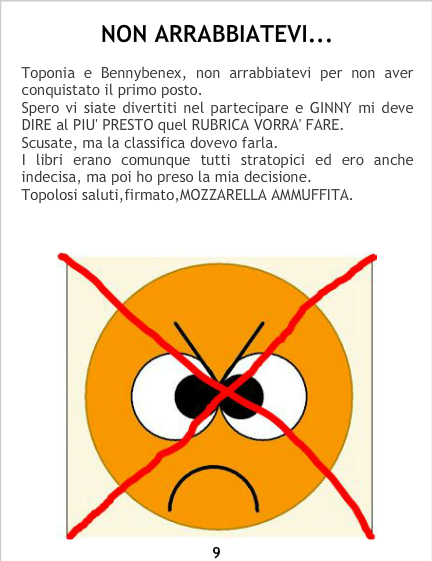 NON ARRABBIATEVI...

Toponia e Bennybenex, non arrabbiatevi per non aver conquistato il primo posto.
Spero vi siate divertiti nel partecipare e GINNY mi deve DIRE al PIU' PRESTO quel RUBRICA VORRA' FARE.
Scusate, ma la classifica dovevo farla.
I libri erano comunque tutti stratopici ed ero anche indecisa, ma poi ho preso la mia decisione.
Topolosi saluti,firmato,MOZZARELLA AMMUFFITA.

9